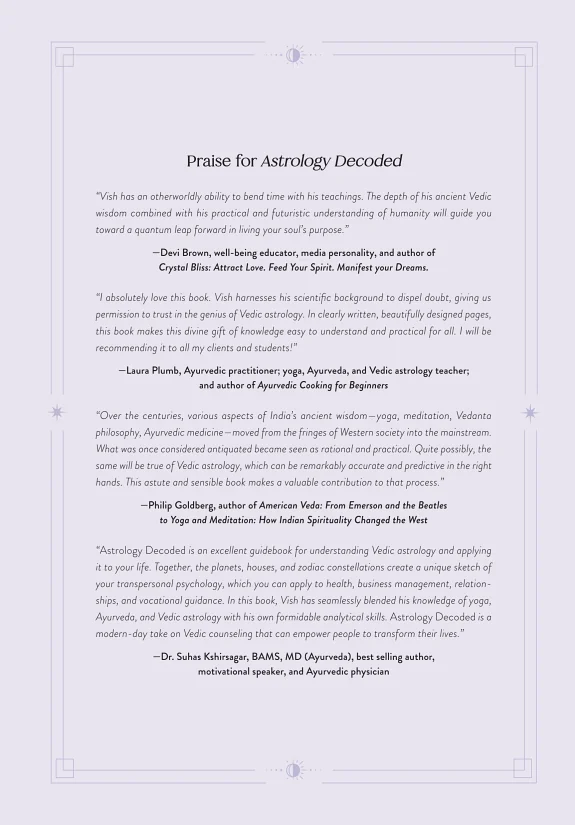 Praise for Astrology Decoded

"Vish has an otherworldly ability to bend time with his teachings. The depth of his ancient Vedic wisdom combined with his practical and futuristic understanding of humanity will guide you toward a quantum leap forward in living your soul's purpose."

—Devi Brown, well-being educator, media personality, and author of Crystal Bliss: Attract Love. Feed Your Spirit. Manifest your Dreams.

"I absolutely love this book. Vish harnesses his scientific background to dispel doubt, giving us permission to trust in the genius of Vedic astrology. In clearly written, beautifully designed pages, this book makes this divine gift of knowledge easy to understand and practical for all. I will be recommending it to all my clients and students!"

—Laura Plumb, Ayurvedic practitioner; yoga, Ayurveda, and Vedic astrology teacher; and author of Ayurvedic Cooking for Beginners

"Over the centuries, various aspects of India's ancient wisdom—yoga, meditation, Vedanta philosophy, Ayurvedic medicine—moved from the fringes of Western society into the mainstream. What was once considered antiquated became seen as rational and practical. Quite possibly, the same will be true of Vedic astrology, which can be remarkably accurate and predictive in the right hands. This astute and sensible book makes a valuable contribution to that process."

—Philip Goldberg, author of American Veda: From Emerson and the Beatles to Yoga and Meditation: How Indian Spirituality Changed the West

"Astrology Decoded is an excellent guidebook for understanding Vedic astrology and applying it to your life. Together, the planets, houses, and zodiac constellations create a unique sketch of your transpersonal psychology, which you can apply to health, business management, relationships, and vocational guidance. In this book, Vish has seamlessly blended his knowledge of yoga, Ayurveda, and Vedic astrology with his own formidable analytical skills. Astrology Decoded is a modern-day take on Vedic counseling that can empower people to transform their lives."

—Dr. Suhas Kshirsagar, BAMS, MD (Ayurveda), best selling author, motivational speaker, and Ayurvedic physician